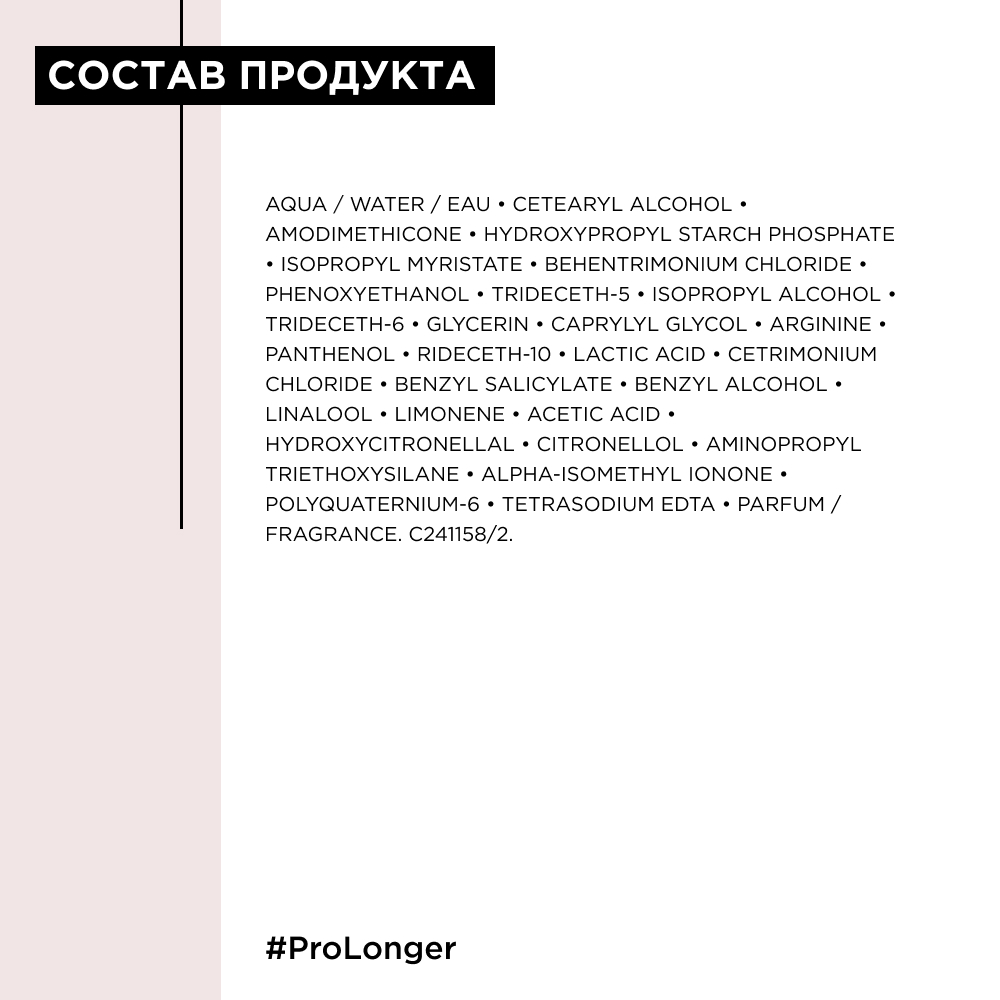 СОСТАВ ПРОДУКТА

AQUA / WATER / EAU • CETEARYL ALCOHOL • AMODIMETHICONE • HYDROXYPROPYL STARCH PHOSPHATE • ISOPROPYL MYRISTATE • BEHENTRIMONIUM CHLORIDE • PHENOXYETHANOL • TRIDECETH-5 • ISOPROPYL ALCOHOL • TRIDECETH-6 • GLYCERIN • CAPRYLYL GLYCOL • ARGININE • PANTHENOL • RIDECETH-10 • LACTIC ACID • CETRIMONIUM CHLORIDE • BENZYL SALICYLATE • BENZYL ALCOHOL • LINALOOL • LIMONENE • ACETIC ACID • HYDROXYCITRONELLAL • CITRONELLOL • AMINOPROPYL TRIETHOXYSILANE • ALPHA-ISOMETHYL IONONE • POLYQUATERNIUM-6 • TETRASODIUM EDTA • PARFUM / FRAGRANCE. C241158/2.

#ProLonger